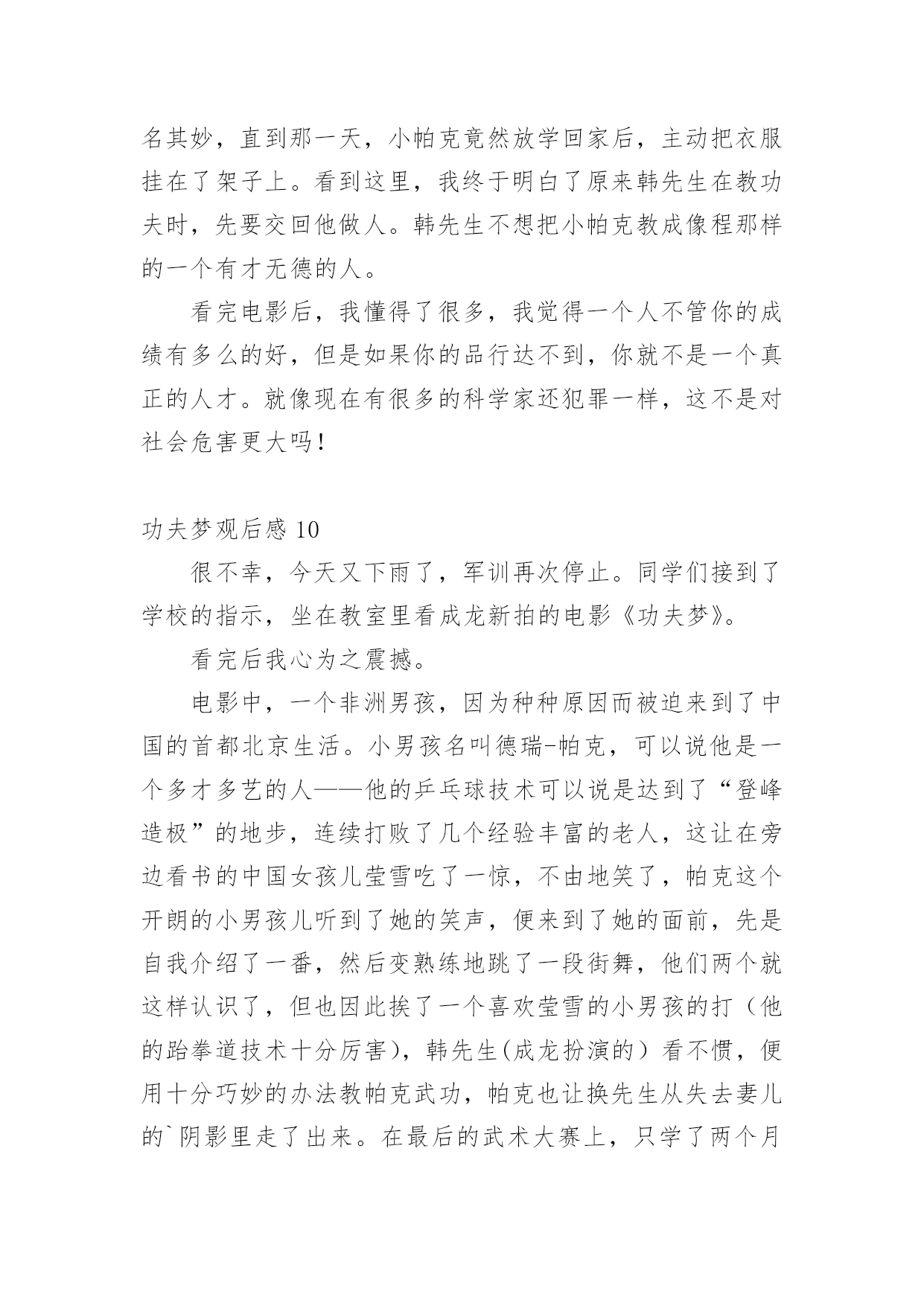 名其妙，直到那一天，小帕克竟然放学回家后，主动把衣服挂在了架子上。看到这里，我终于明白了原来韩先生在教功夫时，先要交回他做人。韩先生不想把小帕克教成像程那样的一个有才无德的人。

看完电影后，我懂得了很多，我觉得一个人不管你的成绩有多么的好，但是如果你的品行达不到，你就不是一个真正的人才。就像现在有很多的科学家还犯罪一样，这不是对社会危害更大吗！

功夫梦观后感 10

很不幸，今天又下雨了，军训再次停止。同学们接到了学校的指示，坐在教室里看成龙新拍的电影《功夫梦》。

看完后我心为之震撼。

电影中，一个非洲男孩，因为种种原因而被迫来到了中国的首都北京生活。小男孩名叫德瑞-帕克，可以说他是一个多才多艺的人——他的乒乓球技术可以说是达到了“登峰造极”的地步，连续打败了几个经验丰富的老人，这让在旁边看书的中国女孩儿莹雪吃了一惊，不由地笑了，帕克这个开朗的小男孩儿听到了她的笑声，便来到了她的面前，先是自我介绍了一番，然后变熟练地跳了一段街舞，他们两个就这样认识了，但也因此挨了一个喜欢莹雪的小男孩的打（他的跆拳道技术十分厉害)，韩先生(成龙扮演的）看不惯，便用十分巧妙的办法教帕克武功，帕克也让换先生从失去妻儿的`阴影里走了出来。在最后的武术大赛上，只学了两个月